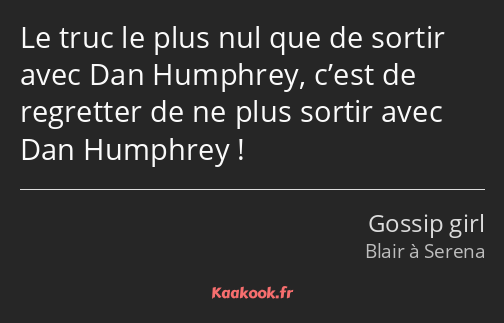 Le truc le plus nul que de sortir avec Dan Humphrey, c’est de regretter de ne plus sortir avec Dan Humphrey !

Gossip girl
Blair à Serena

Kaakook.fr